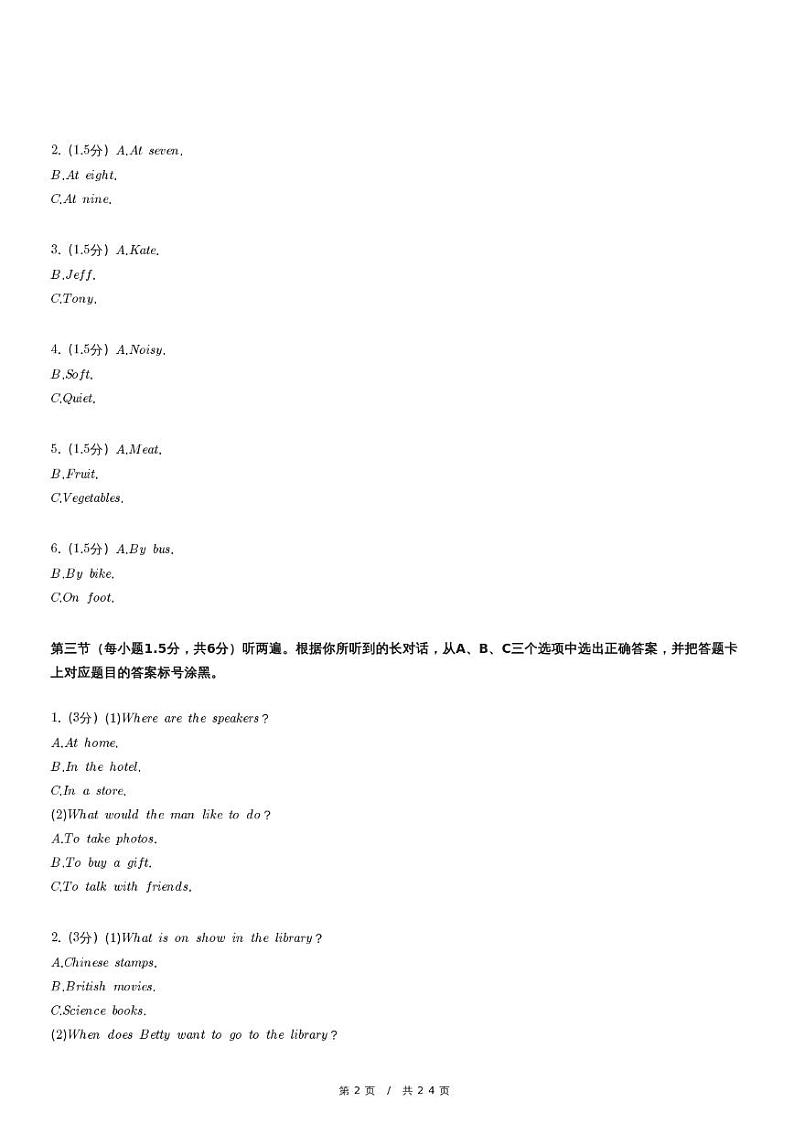 2.（1.5分）A.At seven.
B.At eight.
C.At nine.

3.（1.5分）A.Kate.
B.Jeff.
C.Tony.

4.（1.5分）A.Noisy.
B.Soft.
C.Quiet.

5.（1.5分）A.Meat.
B.Fruit.
C.Vegetables.

6.（1.5分）A.By bus.
B.By bike.
C.On foot.

第三节（每小题1.5分，共6分）听两遍。根据你所听到的长对话，从A、B、C三个选项中选出正确答案，并把答题卡上对应题目的答案标号涂黑。

1.（3分）(1)Where are the speakers?
A.At home.
B.In the hotel.
C.In a store.
(2)What would the man like to do?
A.To take photos.
B.To buy a gift.
C.To talk with friends.

2.（3分）(1)What is on show in the library?
A.Chinese stamps.
B.British movies.
C.Science books.
(2)When does Betty want to go to the library?

第2页 / 共24页